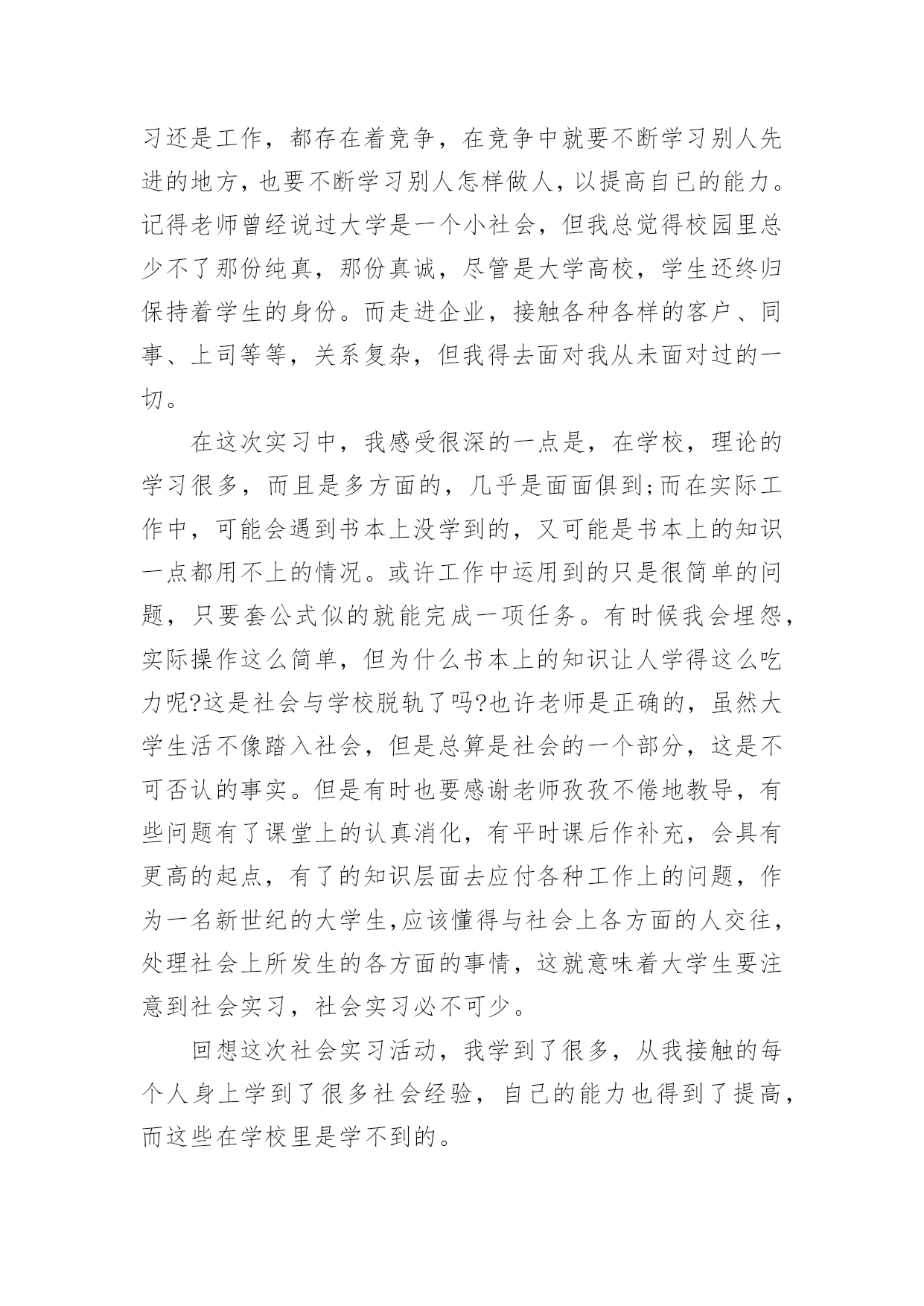 习还是工作，都存在着竞争，在竞争中就要不断学习别人先进的地方，也要不断学习别人怎样做人，以提高自已的能力。记得老师曾经说过大学是一个小社会，但我总觉得校园里总少不了那份纯真，那份真诚，尽管是大学高校，学生还终归保持着学生的身份。而走进企业，接触各种各样的客户、同事、上司等等，关系复杂，但我得去面对我从未面对过的一切。

在这次实习中，我感受很深的一点是，在学校，理论的学习很多，而且是多方面的，几乎是面面俱到;而在实际工作中，可能会遇到书本上没学到的，又可能是书本上的知识一点都用不上的情况。或许工作中运用到的只是很简单的问题，只要套公式似的就能完成一项任务。有时候我会埋怨，实际操作这么简单，但为什么书本上的知识让人学得这么吃力呢?这是社会与学校脱轨了吗?也许老师是正确的，虽然大学生活不像踏入社会，但是总算是社会的一个部分，这是不可否认的事实。但是有时也要感谢老师孜孜不倦地教导，有些问题有了课堂上的认真消化，有平时课后作补充，会具有更高的起点，有了的知识层面去应付各种工作上的问题，作为一名新世纪的大学生,应该懂得与社会上各方面的人交往，处理社会上所发生的各方面的事情，这就意味着大学生要注意到社会实习，社会实习必不可少。

回想这次社会实习活动，我学到了很多，从我接触的每个人身上学到了很多社会经验，自己的能力也得到了提高，而这些在学校里是学不到的。